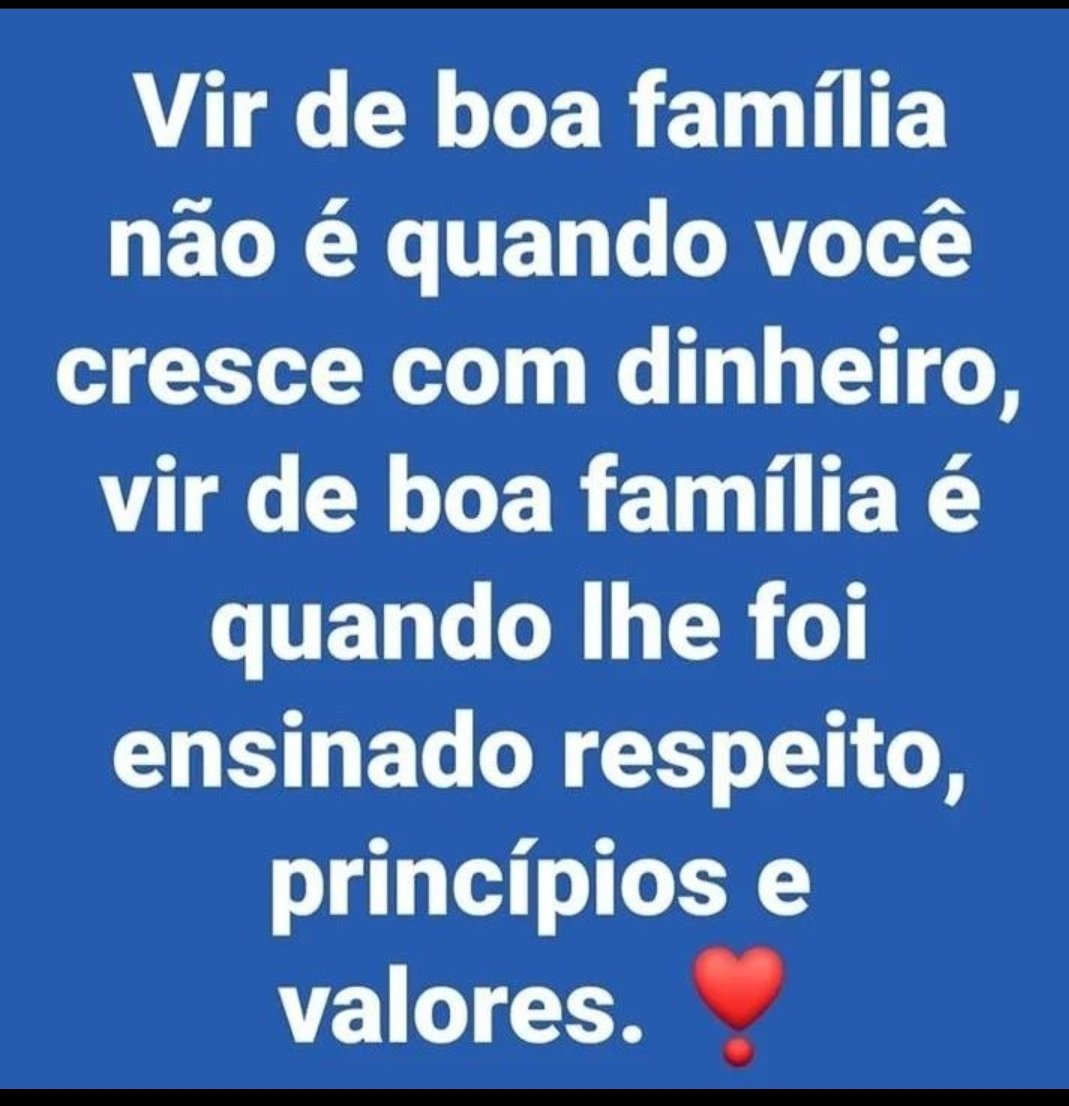 Vir de boa família não é quando você cresce com dinheiro, vir de boa família é quando lhe foi ensinado respeito, princípios e valores. ❣️